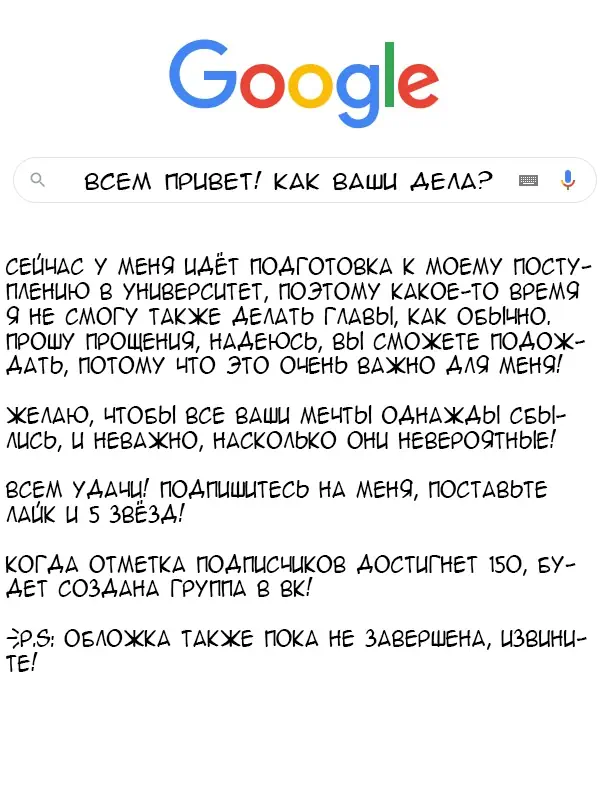 Google

ВСЕМ ПРИВЕТ! КАК ВАШИ ДЕЛА?

СЕЙЧАС У МЕНЯ ИДЁТ ПОДГОТОВКА К МОЕМУ ПОСТУПЛЕНИЮ В УНИВЕРСИТЕТ, ПОЭТОМУ КАКОЕ-ТО ВРЕМЯ Я НЕ СМОГУ ТАКЖЕ ДЕЛАТЬ ГЛАВЫ, КАК ОБЫЧНО. ПРОШУ ПРОЩЕНИЯ, НАДЕЮСЬ, ВЫ СМОЖЕТЕ ПОДОЖДАТЬ, ПОТОМУ ЧТО ЭТО ОЧЕНЬ ВАЖНО ДЛЯ МЕНЯ!

ЖЕЛАЮ, ЧТОБЫ ВСЕ ВАШИ МЕЧТЫ ОДНАЖДЫ СБЫЛИСЬ, И НЕВАЖНО, НАСКОЛЬКО ОНИ НЕВЕРОЯТНЫЕ!

ВСЕМ УДАЧИ! ПОДПИШИТЕСЬ НА МЕНЯ, ПОСТАВЬТЕ ЛАЙК И 5 ЗВЁЗД!

КОГДА ОТМЕТКА ПОДПИСЧИКОВ ДОСТИГНЕТ 150, БУДЕТ СОЗДАНА ГРУППА В ВК!

P.S: ОБЛОЖКА ТАКЖЕ ПОКА НЕ ЗАВЕРШЕНА, ИЗВИНИТЕ!